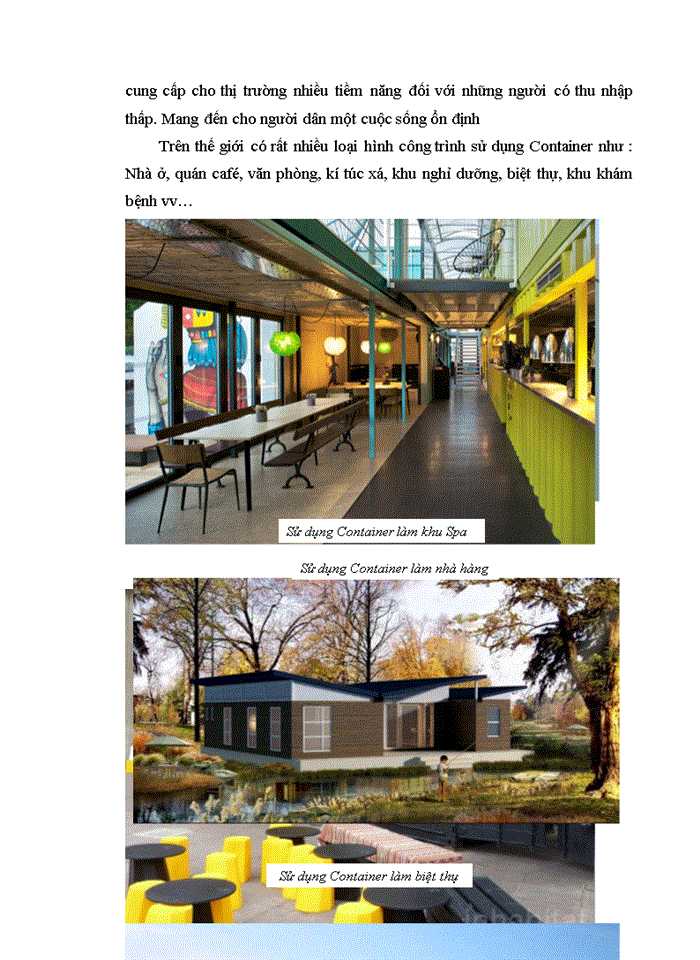 cung cấp cho thị trường nhiều tiềm năng đối với những người có thu nhập thấp. Mang đến cho người dân một cuộc sống ổn định

Trên thế giới có rất nhiều loại hình công trình sử dụng Container như : Nhà ở, quán café, văn phòng, kí túc xá, khu nghỉ dưỡng, biệt thự, khu khám bệnh vv…

Sử dụng Container làm khu Spa

Sử dụng Container làm nhà hàng

Sử dụng Container làm biệt thự